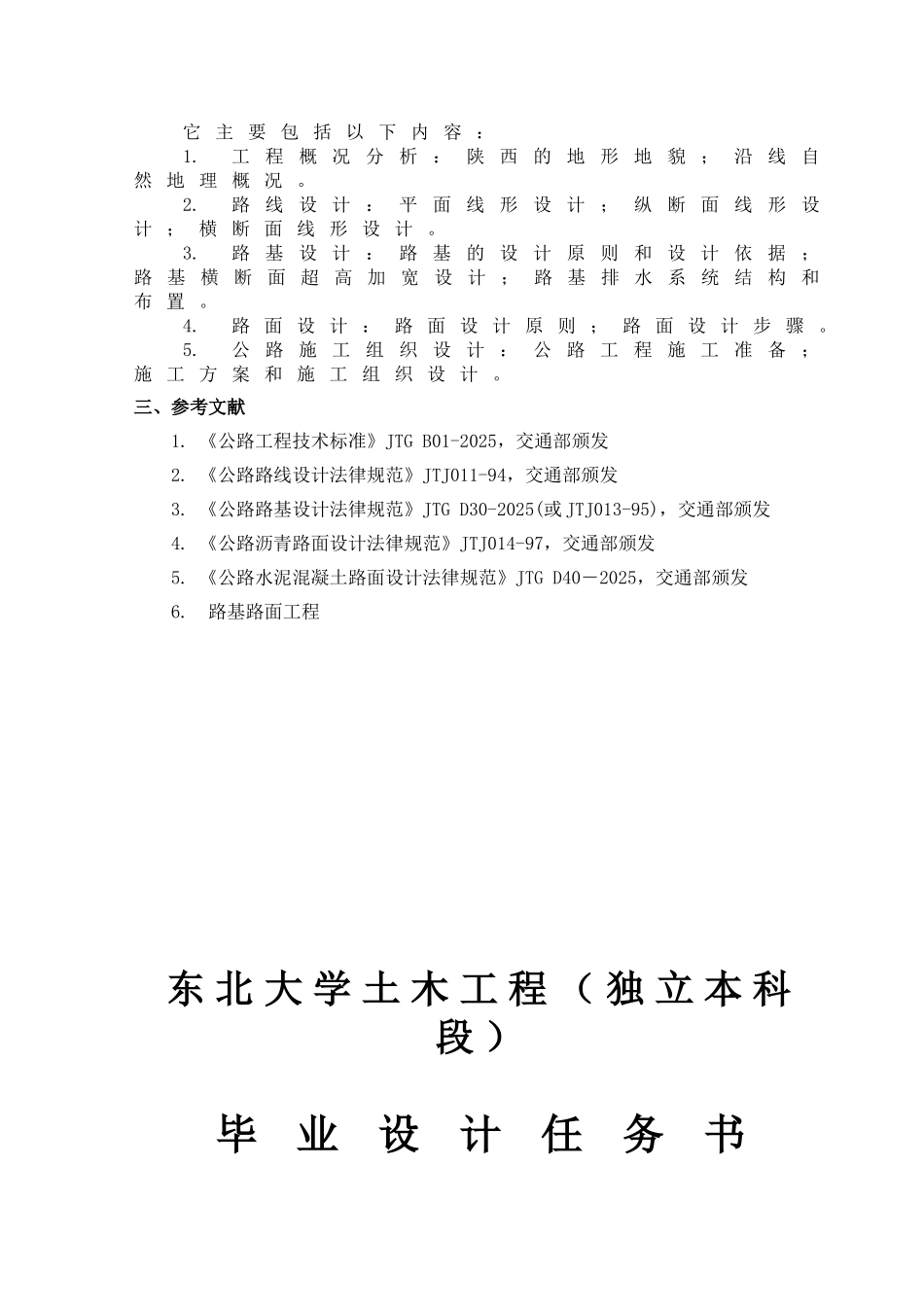 它主要包括以下内容：

1. 工程概况分析：陕西的地形地貌；沿线自然地理概况。

2. 路线设计：平面线形设计；纵断面线形设计；横断面线形设计。

3. 路基设计：路基的设计原则和设计依据；路基横断面超高加宽设计；路基排水系统结构和布置。

4. 路面设计：路面设计原则；路面设计步骤。

5. 公路施工组织设计：公路工程施工准备；施工方案和施工组织设计。

三、参考文献

1. 《公路工程技术标准》JTG B01-2025，交通部颁发

2. 《公路路线设计法律规范》JTJ011-94，交通部颁发

3. 《公路路基设计法律规范》JTG D30-2025(或JTJ013-95)，交通部颁发

4. 《公路沥青路面设计法律规范》JTJ014-97，交通部颁发

5. 《公路水泥混凝土路面设计法律规范》JTG D40－2025，交通部颁发

6. 路基路面工程

东北大学土木工程（独立本科段）

毕业设计任务书